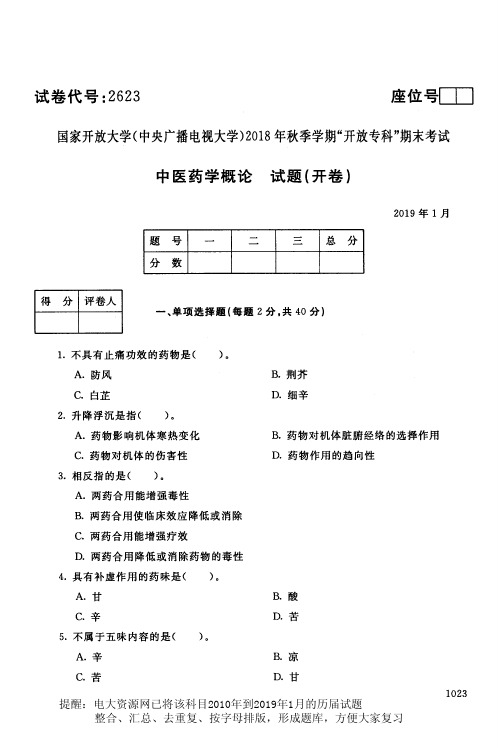 试卷代号:2623

座位号

国家开放大学(中央广播电视大学)2018年秋季学期“开放专科”期末考试

中医药学概论　试题(开卷)

2019年1月

| 题　号 | 一 | 二 | 三 | 总　分 |
|---|---|---|---|---|
| 分　数 | | | | |

| 得　分 | 评卷人 |
|---|---|
| | |

一、单项选择题(每题2分,共40分)

1. 不具有止痛功效的药物是(　)。

A. 防风　　B. 荆芥

C. 白芷　　D. 细辛

2. 升降浮沉是指(　)。

A. 药物影响机体寒热变化　　B. 药物对机体脏腑经络的选择作用

C. 药物对机体的伤害性　　D. 药物作用的趋向性

3. 相反指的是(　)。

A. 两药合用能增强毒性

B. 两药合用使临床效应降低或消除

C. 两药合用能增强疗效

D. 两药合用降低或消除药物的毒性

4. 具有补虚作用的药味是(　)。

A. 甘　　B. 酸

C. 辛　　D. 苦

5. 不属于五味内容的是(　)。

A. 辛　　B. 凉

C. 苦　　D. 甘

1023

提醒:电大资源网已将该科目2010年到2019年1月的历届试题整合、汇总、去重复、按字母排版,形成题库,方便大家复习